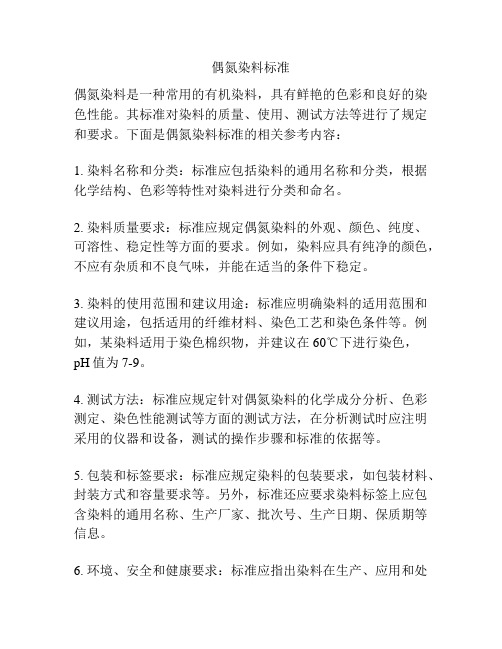 偶氮染料标准

偶氮染料是一种常用的有机染料，具有鲜艳的色彩和良好的染色性能。其标准对染料的质量、使用、测试方法等进行了规定和要求。下面是偶氮染料标准的相关参考内容：

1. 染料名称和分类：标准应包括染料的通用名称和分类，根据化学结构、色彩等特性对染料进行分类和命名。

2. 染料质量要求：标准应规定偶氮染料的外观、颜色、纯度、可溶性、稳定性等方面的要求。例如，染料应具有纯净的颜色，不应有杂质和不良气味，并能在适当的条件下稳定。

3. 染料的使用范围和建议用途：标准应明确染料的适用范围和建议用途，包括适用的纤维材料、染色工艺和染色条件等。例如，某染料适用于染色棉织物，并建议在 60℃下进行染色，pH 值为 7-9。

4. 测试方法：标准应规定针对偶氮染料的化学成分分析、色彩测定、染色性能测试等方面的测试方法，在分析测试时应注明采用的仪器和设备，测试的操作步骤和标准的依据等。

5. 包装和标签要求：标准应规定染料的包装要求，如包装材料、封装方式和容量要求等。另外，标准还应要求染料标签上应包含染料的通用名称、生产厂家、批次号、生产日期、保质期等信息。

6. 环境、安全和健康要求：标准应指出染料在生产、应用和处